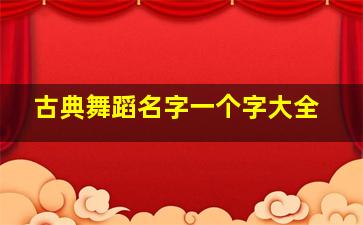 古典舞蹈名字一个字大全